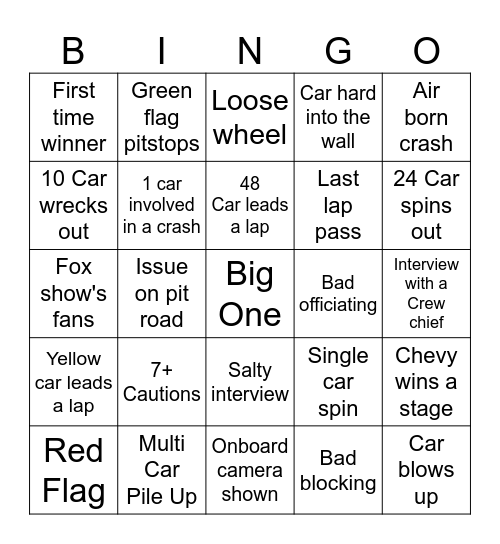 | B | I | N | G | O |
|---|---|---|---|---|
| First time winner | Green flag pitstops | Loose wheel | Car hard into the wall | Air born crash |
| 10 Car wrecks out | 1 car involved in a crash | 48 Car leads a lap | Last lap pass | 24 Car spins out |
| Fox show's fans | Issue on pit road | Big One | Bad officiating | Interview with a Crew chief |
| Yellow car leads a lap | 7+ Cautions | Salty interview | Single car spin | Chevy wins a stage |
| Red Flag | Multi Car Pile Up | Onboard camera shown | Bad blocking | Car blows up |